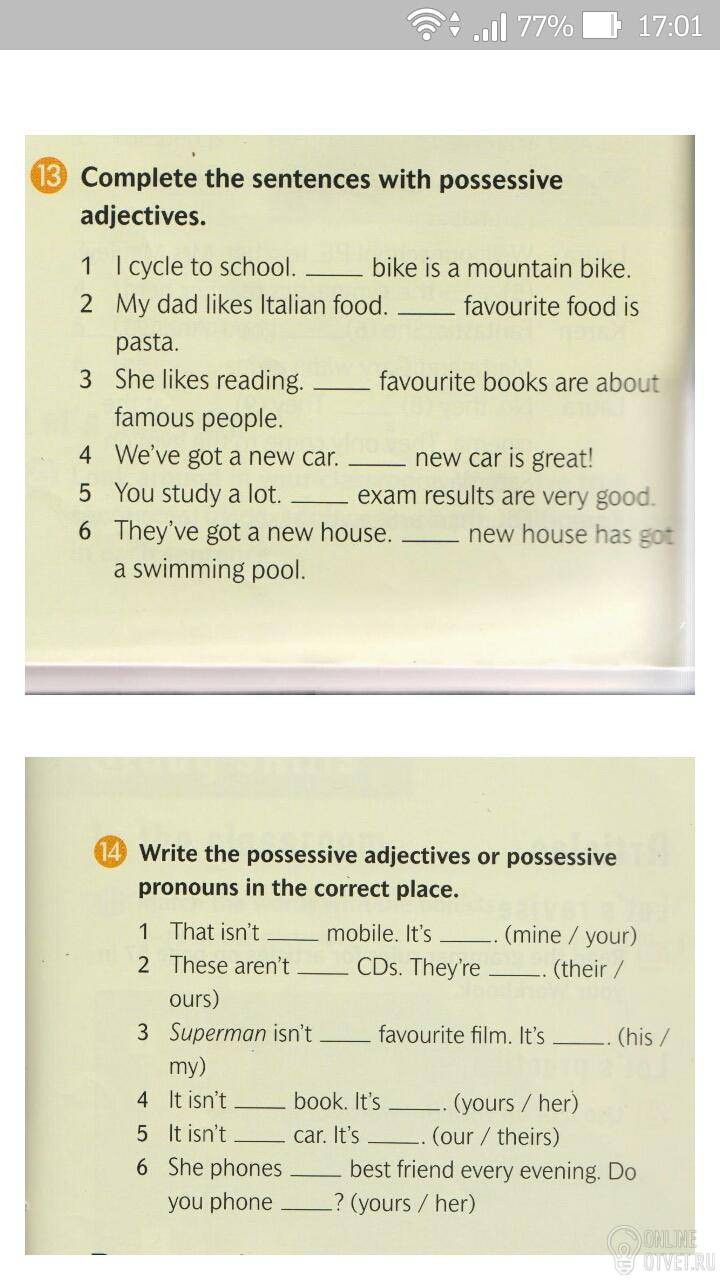 77% 17:01

13 Complete the sentences with possessive adjectives.

1 I cycle to school. ____ bike is a mountain bike.
2 My dad likes Italian food. ____ favourite food is pasta.
3 She likes reading. ____ favourite books are about famous people.
4 We've got a new car. ____ new car is great!
5 You study a lot. ____ exam results are very good.
6 They've got a new house. ____ new house has got a swimming pool.

14 Write the possessive adjectives or possessive pronouns in the correct place.

1 That isn't ____ mobile. It's ____. (mine / your)
2 These aren't ____ CDs. They're ____. (their / ours)
3 Superman isn't ____ favourite film. It's ____. (his / my)
4 It isn't ____ book. It's ____. (yours / her)
5 It isn't ____ car. It's ____. (our / theirs)
6 She phones ____ best friend every evening. Do you phone ____? (yours / her)

ONLINE OTVET.RU